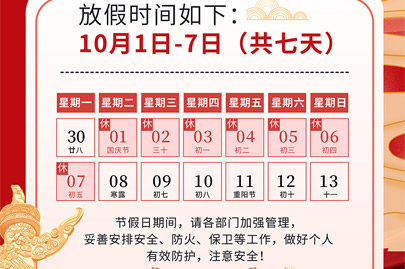 放假时间如下：
10月1日-7日（共七天）

| 星期一 | 星期二 | 星期三 | 星期四 | 星期五 | 星期六 | 星期日 |
|---|---|---|---|---|---|---|
| 30 廿八 | 休 01 国庆节 | 休 02 三十 | 休 03 初一 | 休 04 初二 | 休 05 初三 | 休 06 初四 |
| 休 07 初五 | 08 寒露 | 09 初七 | 10 初八 | 11 重阳节 | 12 初十 | 13 十一 |

节假日期间，请各部门加强管理，妥善安排安全、防火、保卫等工作，做好个人有效防护，注意安全！